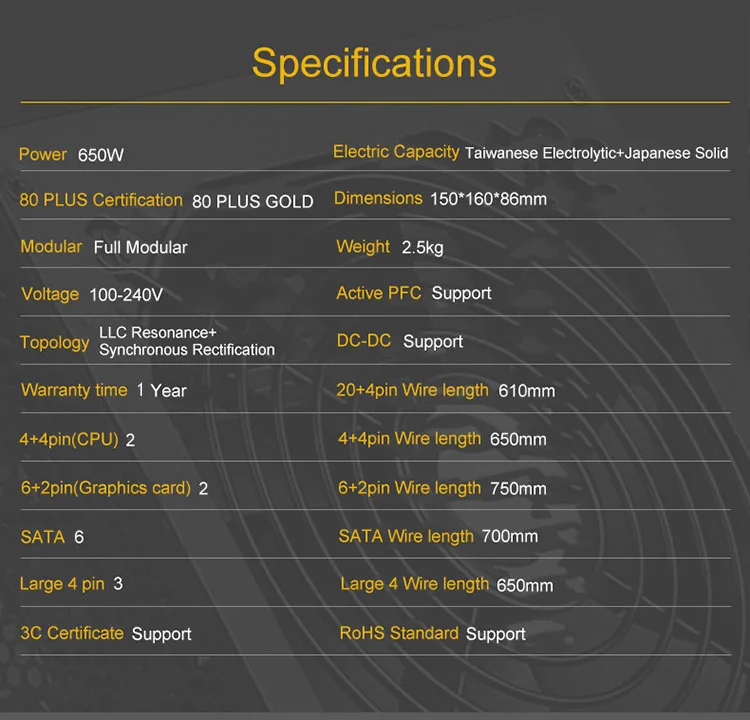 Specifications

Power 650W

80 PLUS Certification 80 PLUS GOLD

Modular Full Modular

Voltage 100-240V

Topology LLC Resonance+ Synchronous Rectification

Warranty time 1 Year

4+4pin(CPU) 2

6+2pin(Graphics card) 2

SATA 6

Large 4 pin 3

3C Certificate Support

Electric Capacity Taiwanese Electrolytic+Japanese Solid

Dimensions 150*160*86mm

Weight 2.5kg

Active PFC Support

DC-DC Support

20+4pin Wire length 610mm

4+4pin Wire length 650mm

6+2pin Wire length 750mm

SATA Wire length 700mm

Large 4 Wire length 650mm

RoHS Standard Support